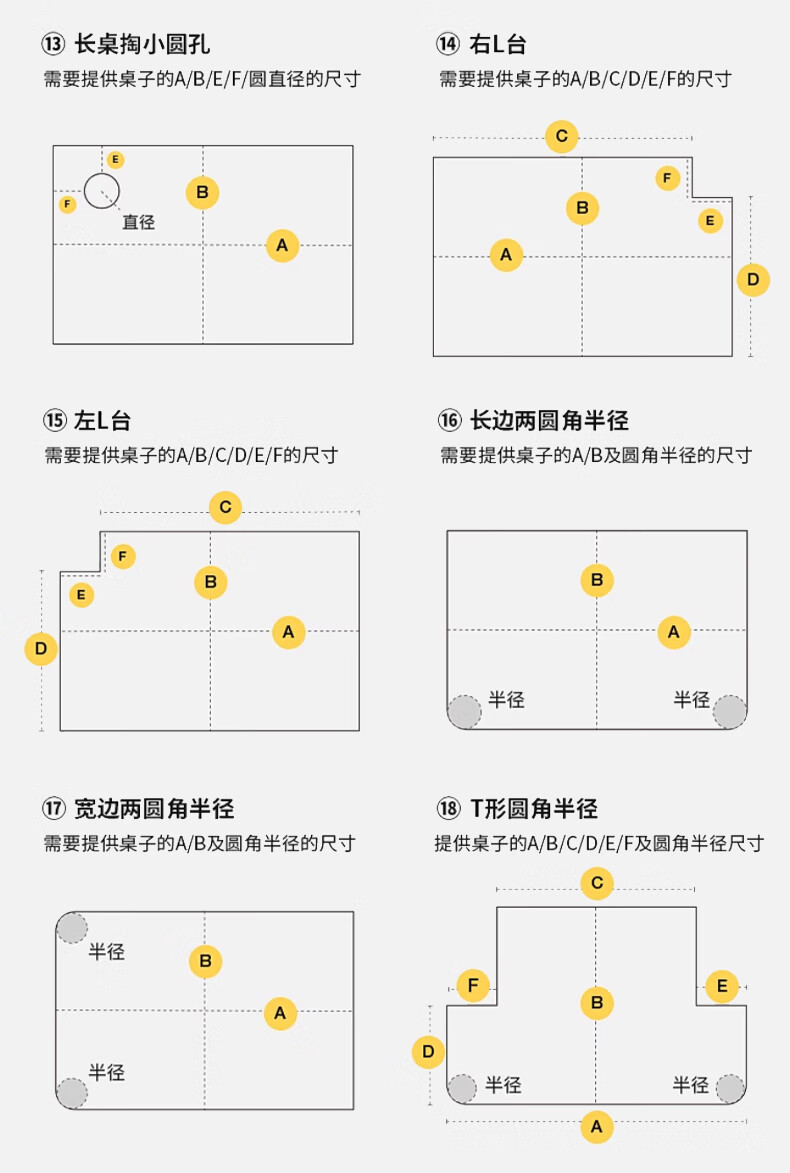 ⑬ 长桌掏小圆孔
需要提供桌子的A/B/E/F/圆直径的尺寸

E
F
B
直径
A

⑭ 右L台
需要提供桌子的A/B/C/D/E/F的尺寸

C
F
B
E
A
D

⑮ 左L台
需要提供桌子的A/B/C/D/E/F的尺寸

C
F
B
E
A
D

⑯ 长边两圆角半径
需要提供桌子的A/B及圆角半径的尺寸

B
A
半径
半径

⑰ 宽边两圆角半径
需要提供桌子的A/B及圆角半径的尺寸

半径
B
A
半径

⑱ T形圆角半径
提供桌子的A/B/C/D/E/F及圆角半径尺寸

C
F
E
B
D
半径
半径
A